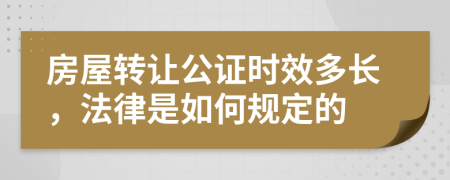 房屋转让公证时效多长，法律是如何规定的